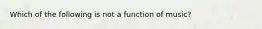 Which of the following is not a function of music?